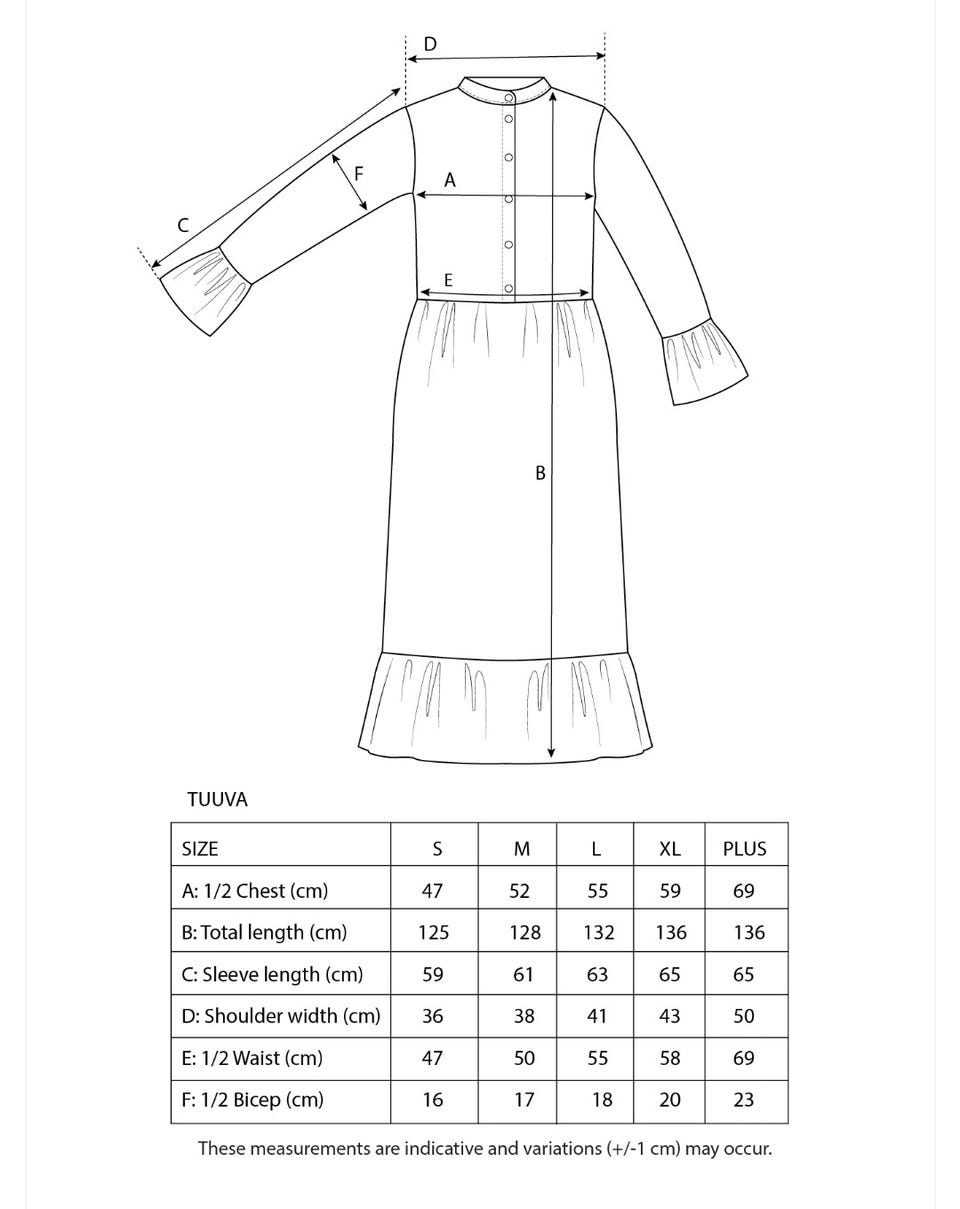 D

F

A

C

E

B

TUUVA

| SIZE | S | M | L | XL | PLUS |
|---|---|---|---|---|---|
| A: 1/2 Chest (cm) | 47 | 52 | 55 | 59 | 69 |
| B: Total length (cm) | 125 | 128 | 132 | 136 | 136 |
| C: Sleeve length (cm) | 59 | 61 | 63 | 65 | 65 |
| D: Shoulder width (cm) | 36 | 38 | 41 | 43 | 50 |
| E: 1/2 Waist (cm) | 47 | 50 | 55 | 58 | 69 |
| F: 1/2 Bicep (cm) | 16 | 17 | 18 | 20 | 23 |

These measurements are indicative and variations (+/-1 cm) may occur.